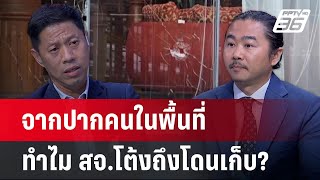 PPTV HD 36

จากปากคนในพื้นที่

ทำไม สจ.โต้งถึงโดนเก็บ?